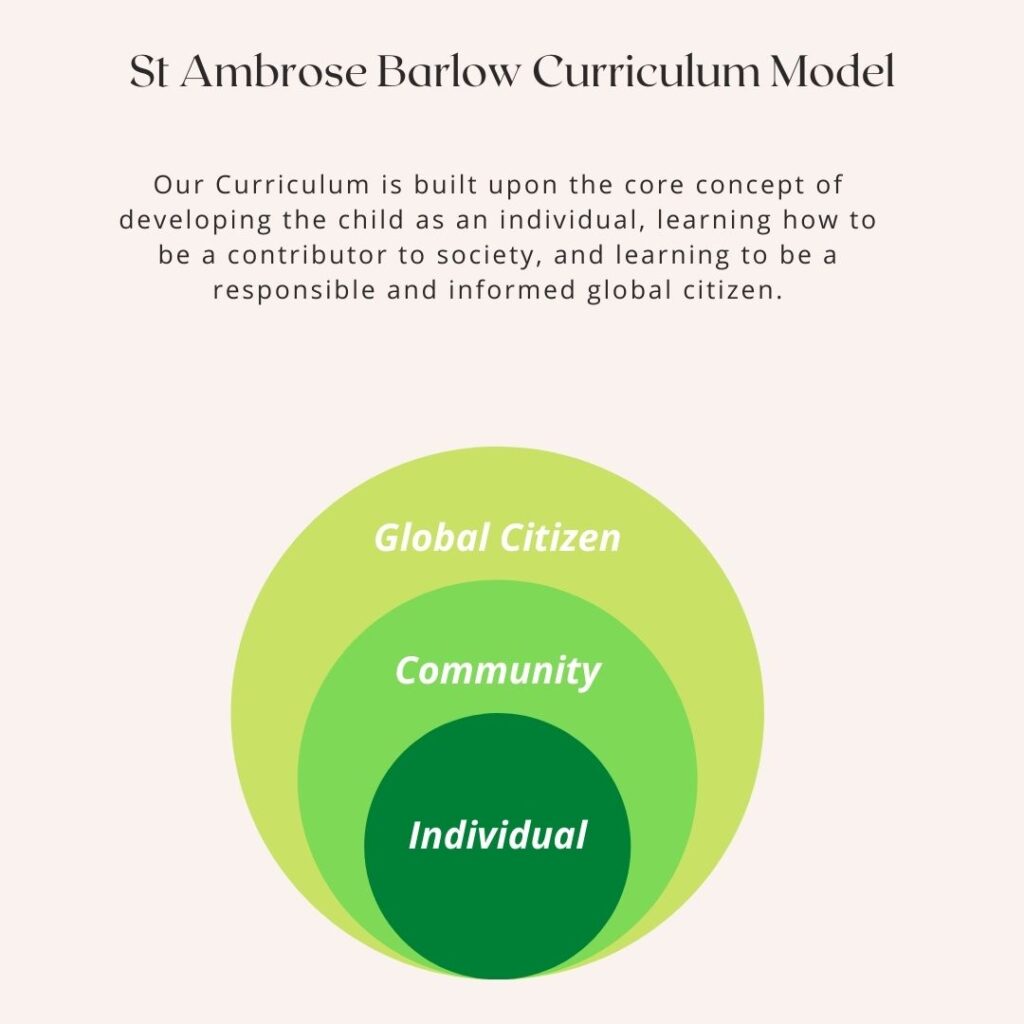 St Ambrose Barlow Curriculum Model

Our Curriculum is built upon the core concept of developing the child as an individual, learning how to be a contributor to society, and learning to be a responsible and informed global citizen.

Global Citizen

Community

Individual